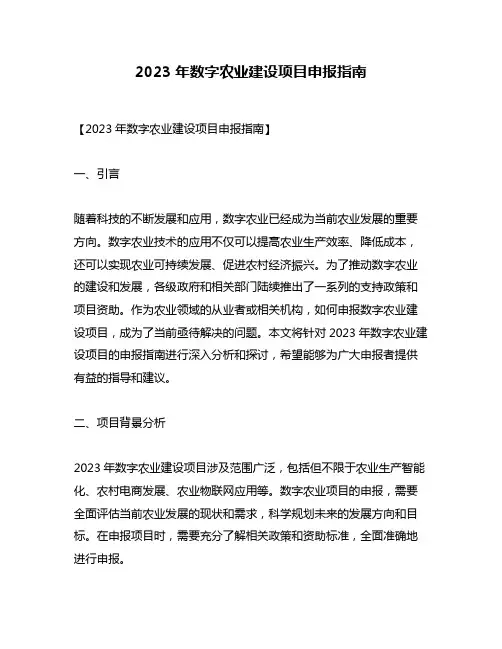 2023 年数字农业建设项目申报指南

【2023 年数字农业建设项目申报指南】

一、引言

随着科技的不断发展和应用，数字农业已经成为当前农业发展的重要方向。数字农业技术的应用不仅可以提高农业生产效率、降低成本，还可以实现农业可持续发展、促进农村经济振兴。为了推动数字农业的建设和发展，各级政府和相关部门陆续推出了一系列的支持政策和项目资助。作为农业领域的从业者或相关机构，如何申报数字农业建设项目，成为了当前亟待解决的问题。本文将针对 2023 年数字农业建设项目的申报指南进行深入分析和探讨，希望能够为广大申报者提供有益的指导和建议。

二、项目背景分析

2023 年数字农业建设项目涉及范围广泛，包括但不限于农业生产智能化、农村电商发展、农业物联网应用等。数字农业项目的申报，需要全面评估当前农业发展的现状和需求，科学规划未来的发展方向和目标。在申报项目时，需要充分了解相关政策和资助标准，全面准确地进行申报。